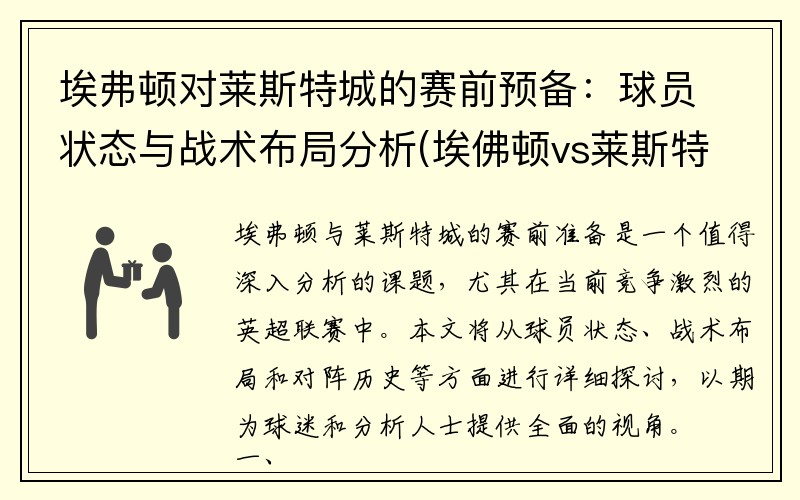 埃弗顿对莱斯特城的赛前预备：球员状态与战术布局分析(埃佛顿vs莱斯特

埃弗顿与莱斯特城的赛前准备是一个值得深入分析的课题，尤其在当前竞争激烈的英超联赛中。本文将从球员状态、战术布局和对阵历史等方面进行详细探讨，以期为球迷和分析人士提供全面的视角。

一、